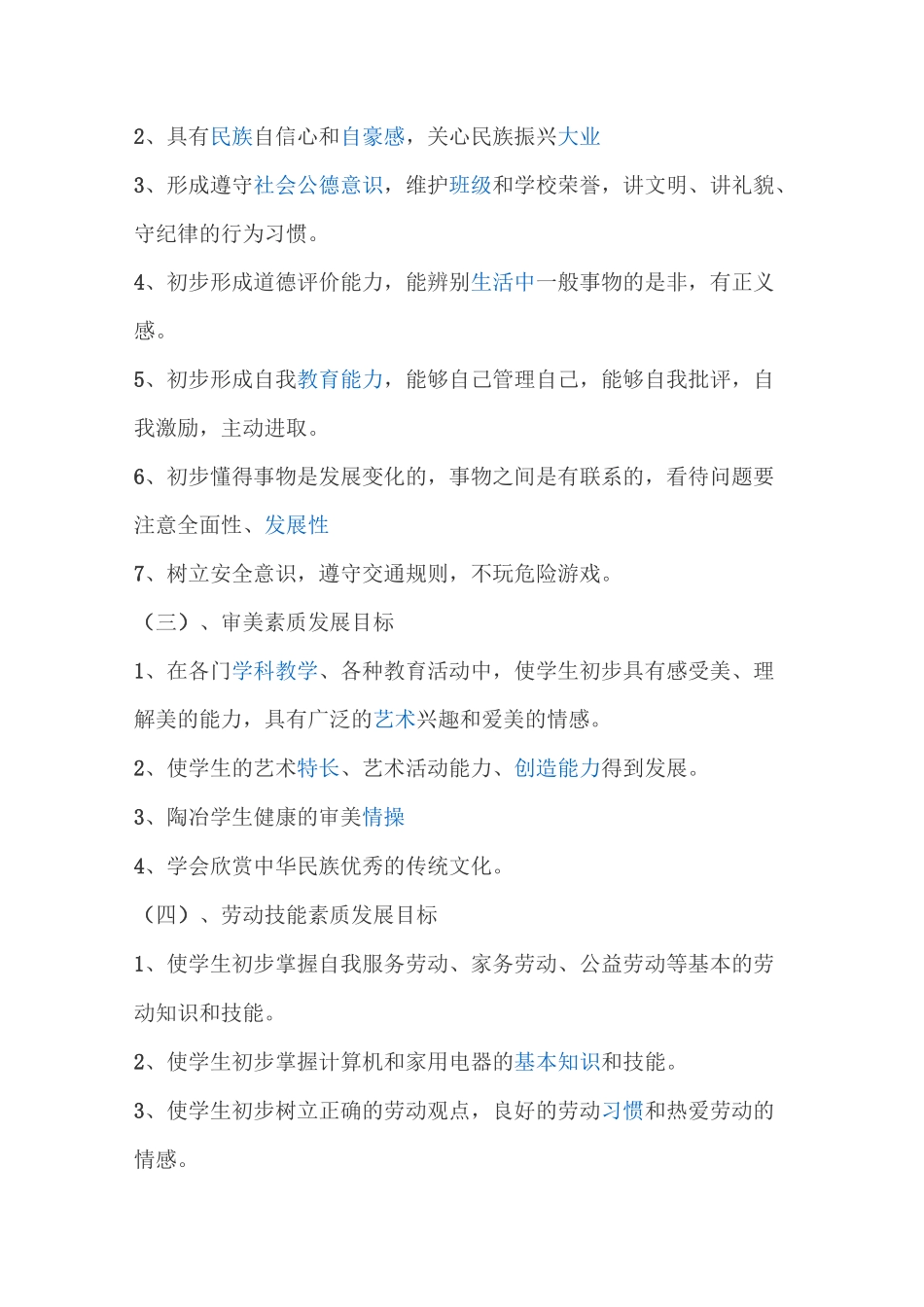 2、具有民族自信心和自豪感，关心民族振兴大业

3、形成遵守社会公德意识，维护班级和学校荣誉，讲文明、讲礼貌、守纪律的行为习惯。

4、初步形成道德评价能力，能辨别生活中一般事物的是非，有正义感。

5、初步形成自我教育能力，能够自己管理自己，能够自我批评，自我激励，主动进取。

6、初步懂得事物是发展变化的，事物之间是有联系的，看待问题要注意全面性、发展性

7、树立安全意识，遵守交通规则，不玩危险游戏。

（三）、审美素质发展目标

1、在各门学科教学、各种教育活动中，使学生初步具有感受美、理解美的能力，具有广泛的艺术兴趣和爱美的情感。

2、使学生的艺术特长、艺术活动能力、创造能力得到发展。

3、陶冶学生健康的审美情操

4、学会欣赏中华民族优秀的传统文化。

（四）、劳动技能素质发展目标

1、使学生初步掌握自我服务劳动、家务劳动、公益劳动等基本的劳动知识和技能。

2、使学生初步掌握计算机和家用电器的基本知识和技能。

3、使学生初步树立正确的劳动观点，良好的劳动习惯和热爱劳动的情感。